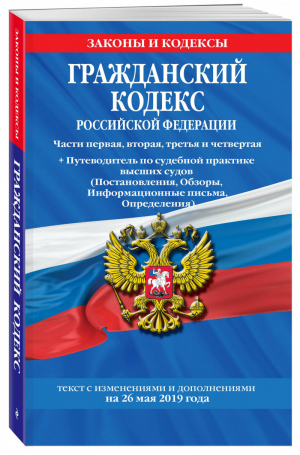 ЗАКОНЫ И КОДЕКСЫ

ГРАЖДАНСКИЙ КОДЕКС

РОССИЙСКОЙ ФЕДЕРАЦИИ

Части первая, вторая, третья и четвертая

+ Путеводитель по судебной практике высших судов (Постановления, Обзоры, Информационные письма, Определения)

текст с изменениями и дополнениями на 26 мая 2019 года

ЗАКОНЫ И КОДЕКСЫ

ГРАЖДАНСКИЙ КОДЕКС